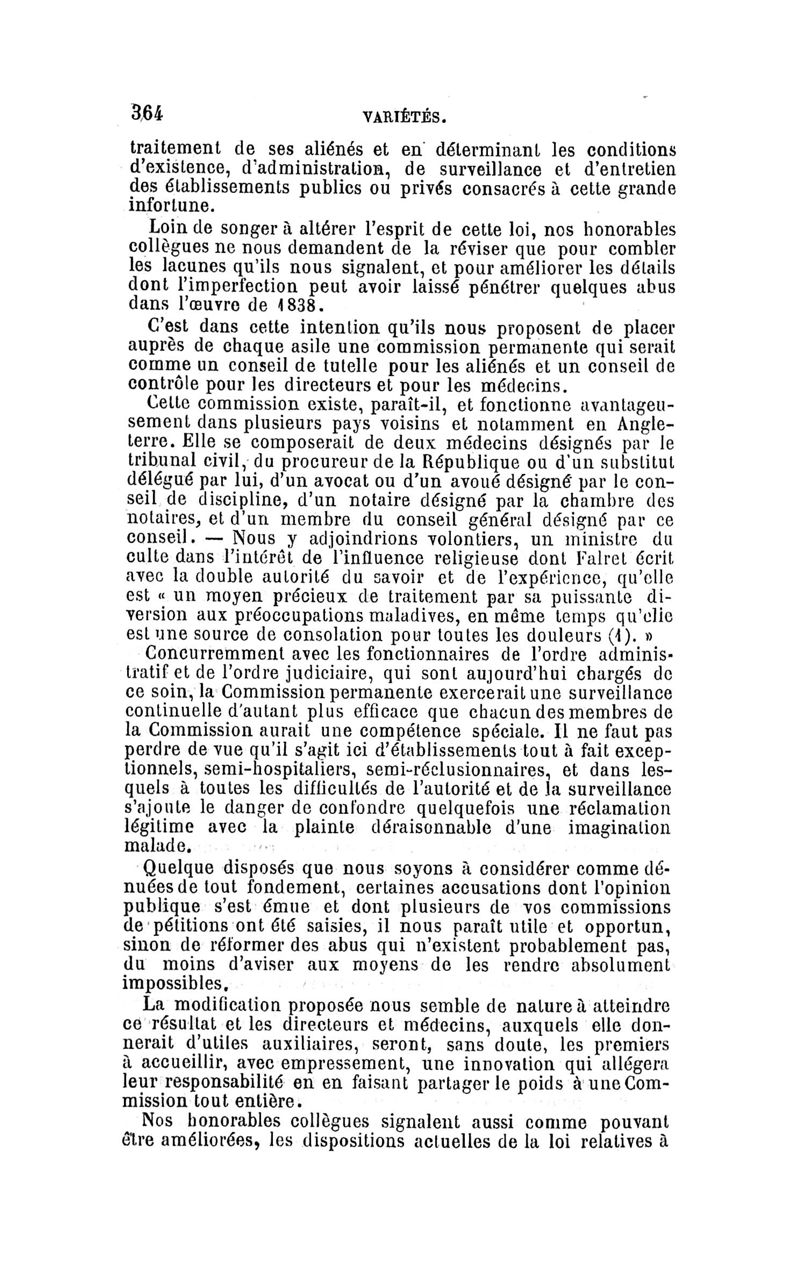 364 VARIÉTÉS.

traitement de ses aliénés et en déterminant les conditions d'existence, d'administration, de surveillance et d'entretien des établissements publics ou privés consacrés à cette grande infortune.

Loin de songer à altérer l'esprit de cette loi, nos honorables collègues ne nous demandent de la réviser que pour combler les lacunes qu'ils nous signalent, et pour améliorer les détails dont l'imperfection peut avoir laissé pénétrer quelques abus dans l'œuvre de 1838.

C'est dans cette intention qu'ils nous proposent de placer auprès de chaque asile une commission permanente qui serait comme un conseil de tutelle pour les aliénés et un conseil de contrôle pour les directeurs et pour les médecins.

Cette commission existe, paraît-il, et fonctionne avantageusement dans plusieurs pays voisins et notamment en Angleterre. Elle se composerait de deux médecins désignés par le tribunal civil, du procureur de la République ou d'un substitut délégué par lui, d'un avocat ou d'un avoué désigné par le conseil de discipline, d'un notaire désigné par la chambre des notaires, et d'un membre du conseil général désigné par ce conseil. — Nous y adjoindrions volontiers, un ministre du culte dans l'intérêt de l'influence religieuse dont Falret écrit avec la double autorité du savoir et de l'expérience, qu'elle est « un moyen précieux de traitement par sa puissante diversion aux préoccupations maladives, en même temps qu'elle est une source de consolation pour toutes les douleurs (1). »

Concurremment avec les fonctionnaires de l'ordre administratif et de l'ordre judiciaire, qui sont aujourd'hui chargés de ce soin, la Commission permanente exercerait une surveillance continuelle d'autant plus efficace que chacun des membres de la Commission aurait une compétence spéciale. Il ne faut pas perdre de vue qu'il s'agit ici d'établissements tout à fait exceptionnels, semi-hospitaliers, semi-réclusionnaires, et dans lesquels à toutes les difficultés de l'autorité et de la surveillance s'ajoute le danger de confondre quelquefois une réclamation légitime avec la plainte déraisonnable d'une imagination malade.

Quelque disposés que nous soyons à considérer comme dénuées de tout fondement, certaines accusations dont l'opinion publique s'est émue et dont plusieurs de vos commissions de pétitions ont été saisies, il nous paraît utile et opportun, sinon de réformer des abus qui n'existent probablement pas, du moins d'aviser aux moyens de les rendre absolument impossibles.

La modification proposée nous semble de nature à atteindre ce résultat et les directeurs et médecins, auxquels elle donnerait d'utiles auxiliaires, seront, sans doute, les premiers à accueillir, avec empressement, une innovation qui allégera leur responsabilité en en faisant partager le poids à une Commission tout entière.

Nos honorables collègues signalent aussi comme pouvant être améliorées, les dispositions actuelles de la loi relatives à